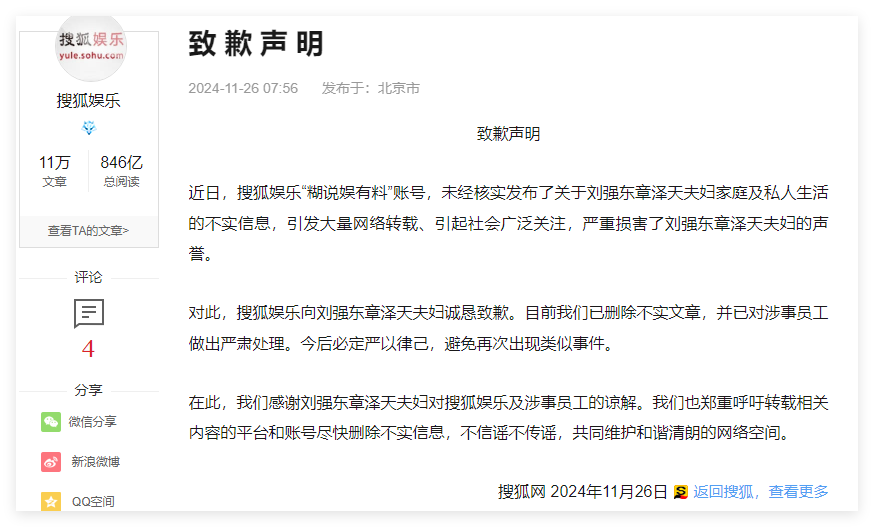 搜狐娱乐
yule.sohu.com

搜狐娱乐

11万
文章

846亿
总阅读

查看TA的文章>

评论

4

分享

微信分享

新浪微博

QQ空间

致歉声明

2024-11-26 07:56 发布于：北京市

致歉声明

近日，搜狐娱乐“糊说娱有料”账号，未经核实发布了关于刘强东章泽天夫妇家庭及私人生活的不实信息，引发大量网络转载、引起社会广泛关注，严重损害了刘强东章泽天夫妇的声誉。

对此，搜狐娱乐向刘强东章泽天夫妇诚恳致歉。目前我们已删除不实文章，并已对涉事员工做出严肃处理。今后必定严以律己，避免再次出现类似事件。

在此，我们感谢刘强东章泽天夫妇对搜狐娱乐及涉事员工的谅解。我们也郑重呼吁转载相关内容的平台和账号尽快删除不实信息，不信谣不传谣，共同维护和谐清朗的网络空间。

搜狐网 2024年11月26日

返回搜狐，查看更多